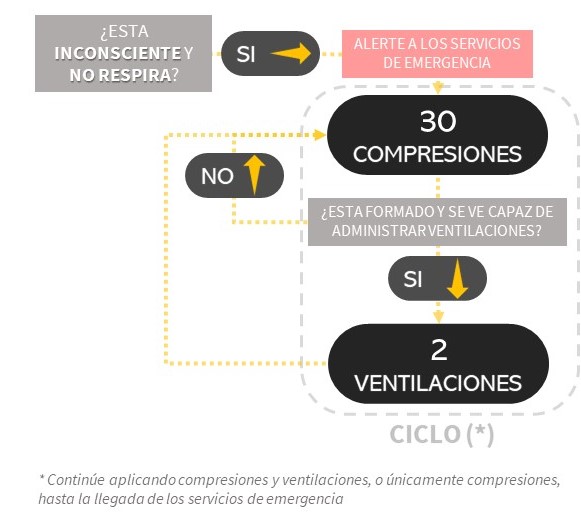 ¿ESTA INCONSCIENTE Y NO RESPIRA?

SI

ALERTE A LOS SERVICIOS DE EMERGENCIA

30 COMPRESIONES

NO

¿ESTA FORMADO Y SE VE CAPAZ DE ADMINISTRAR VENTILACIONES?

SI

2 VENTILACIONES

CICLO (*)

* Continúe aplicando compresiones y ventilaciones, o únicamente compresiones, hasta la llegada de los servicios de emergencia